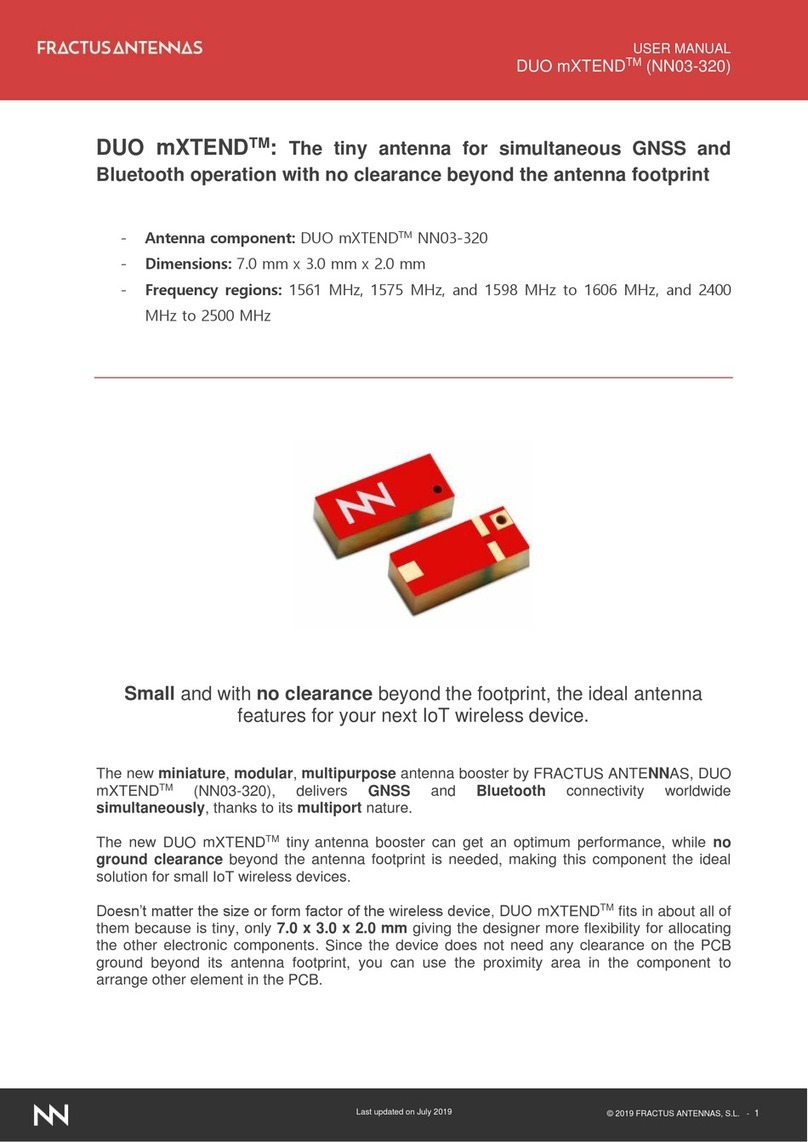 FRACTUS ANTENNAS

USER MANUAL
DUO mXTEND$^{TM}$ (NN03-320)

DUO mXTEND$^{TM}$: The tiny antenna for simultaneous GNSS and Bluetooth operation with no clearance beyond the antenna footprint

- Antenna component: DUO mXTEND$^{TM}$ NN03-320
- Dimensions: 7.0 mm x 3.0 mm x 2.0 mm
- Frequency regions: 1561 MHz, 1575 MHz, and 1598 MHz to 1606 MHz, and 2400 MHz to 2500 MHz

Small and with no clearance beyond the footprint, the ideal antenna features for your next IoT wireless device.

The new miniature, modular, multipurpose antenna booster by FRACTUS ANTENNAS, DUO mXTEND$^{TM}$ (NN03-320), delivers GNSS and Bluetooth connectivity worldwide simultaneously, thanks to its multiport nature.

The new DUO mXTEND$^{TM}$ tiny antenna booster can get an optimum performance, while no ground clearance beyond the antenna footprint is needed, making this component the ideal solution for small IoT wireless devices.

Doesn't matter the size or form factor of the wireless device, DUO mXTEND$^{TM}$ fits in about all of them because is tiny, only 7.0 x 3.0 x 2.0 mm giving the designer more flexibility for allocating the other electronic components. Since the device does not need any clearance on the PCB ground beyond its antenna footprint, you can use the proximity area in the component to arrange other element in the PCB.

Last updated on July 2019

© 2019 FRACTUS ANTENNAS, S.L. - 1